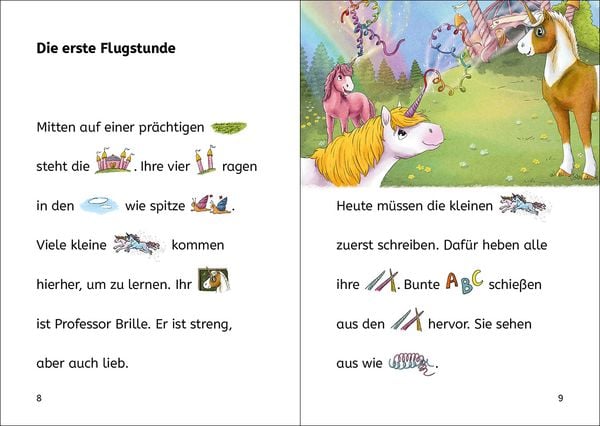 Die erste Flugstunde

Mitten auf einer prächtigen steht die . Ihre vier ragen in den wie spitze . Viele kleine kommen hierher, um zu lernen. Ihr ist Professor Brille. Er ist streng, aber auch lieb.

8

Heute müssen die kleinen zuerst schreiben. Dafür heben alle ihre . Bunte ABC schießen aus den hervor. Sie sehen aus wie .

9